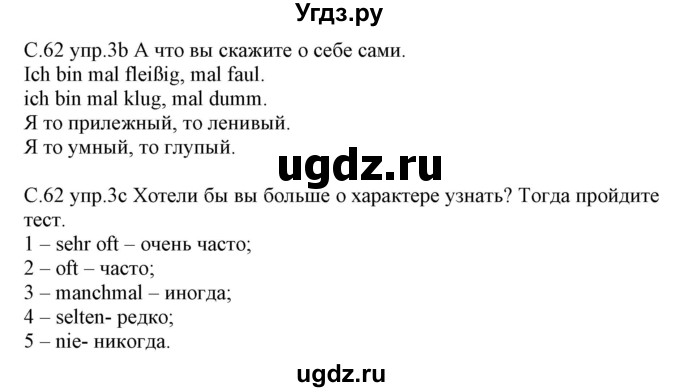 Угдз.ру

С.62 упр.3b А что вы скажите о себе сами.
Ich bin mal fleißig, mal faul.
ich bin mal klug, mal dumm.
Я то прилежный, то ленивый.
Я то умный, то глупый.

ugdz.ru

С.62 упр.3с Хотели бы вы больше о характере узнать? Тогда пройдите тест.
1 – sehr oft – очень часто;
2 – oft – часто;
3 – manchmal – иногда;
4 – selten- редко;
5 – nie- никогда.

ugdz.ru